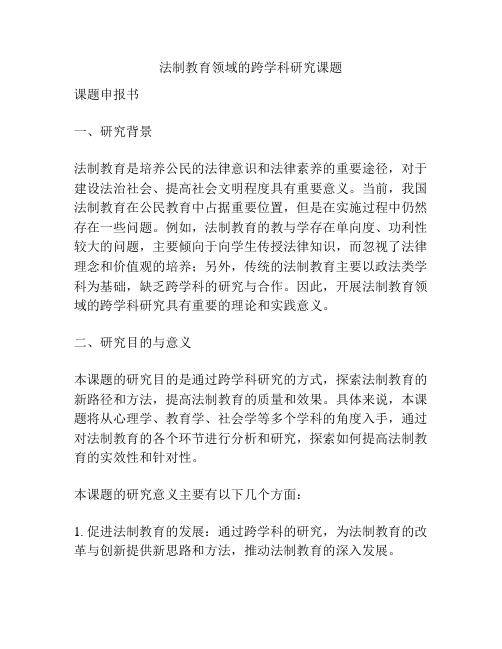 法制教育领域的跨学科研究课题

课题申报书

一、研究背景

法制教育是培养公民的法律意识和法律素养的重要途径，对于建设法治社会、提高社会文明程度具有重要意义。当前，我国法制教育在公民教育中占据重要位置，但是在实施过程中仍然存在一些问题。例如，法制教育的教与学存在单向度、功利性较大的问题，主要倾向于向学生传授法律知识，而忽视了法律理念和价值观的培养；另外，传统的法制教育主要以政法类学科为基础，缺乏跨学科的研究与合作。因此，开展法制教育领域的跨学科研究具有重要的理论和实践意义。

二、研究目的与意义

本课题的研究目的是通过跨学科研究的方式，探索法制教育的新路径和方法，提高法制教育的质量和效果。具体来说，本课题将从心理学、教育学、社会学等多个学科的角度入手，通过对法制教育的各个环节进行分析和研究，探索如何提高法制教育的实效性和针对性。

本课题的研究意义主要有以下几个方面：

1. 促进法制教育的发展：通过跨学科的研究，为法制教育的改革与创新提供新思路和方法，推动法制教育的深入发展。